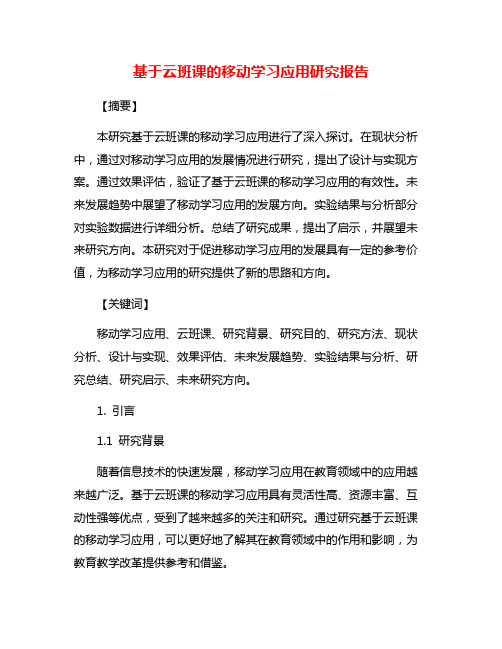 基于云班课的移动学习应用研究报告

【摘要】

本研究基于云班课的移动学习应用进行了深入探讨。在现状分析中，通过对移动学习应用的发展情况进行研究，提出了设计与实现方案。通过效果评估，验证了基于云班课的移动学习应用的有效性。未来发展趋势中展望了移动学习应用的发展方向。实验结果与分析部分对实验数据进行详细分析。总结了研究成果，提出了启示，并展望未来研究方向。本研究对于促进移动学习应用的发展具有一定的参考价值，为移动学习应用的研究提供了新的思路和方向。

【关键词】

移动学习应用、云班课、研究背景、研究目的、研究方法、现状分析、设计与实现、效果评估、未来发展趋势、实验结果与分析、研究总结、研究启示、未来研究方向。

1. 引言

1.1 研究背景

随着信息技术的快速发展，移动学习应用在教育领域中的应用越来越广泛。基于云班课的移动学习应用具有灵活性高、资源丰富、互动性强等优点，受到了越来越多的关注和研究。通过研究基于云班课的移动学习应用，可以更好地了解其在教育领域中的作用和影响，为教育教学改革提供参考和借鉴。